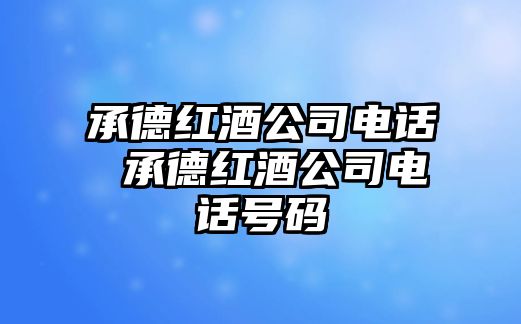 承德红酒公司电话 承德红酒公司电话号码